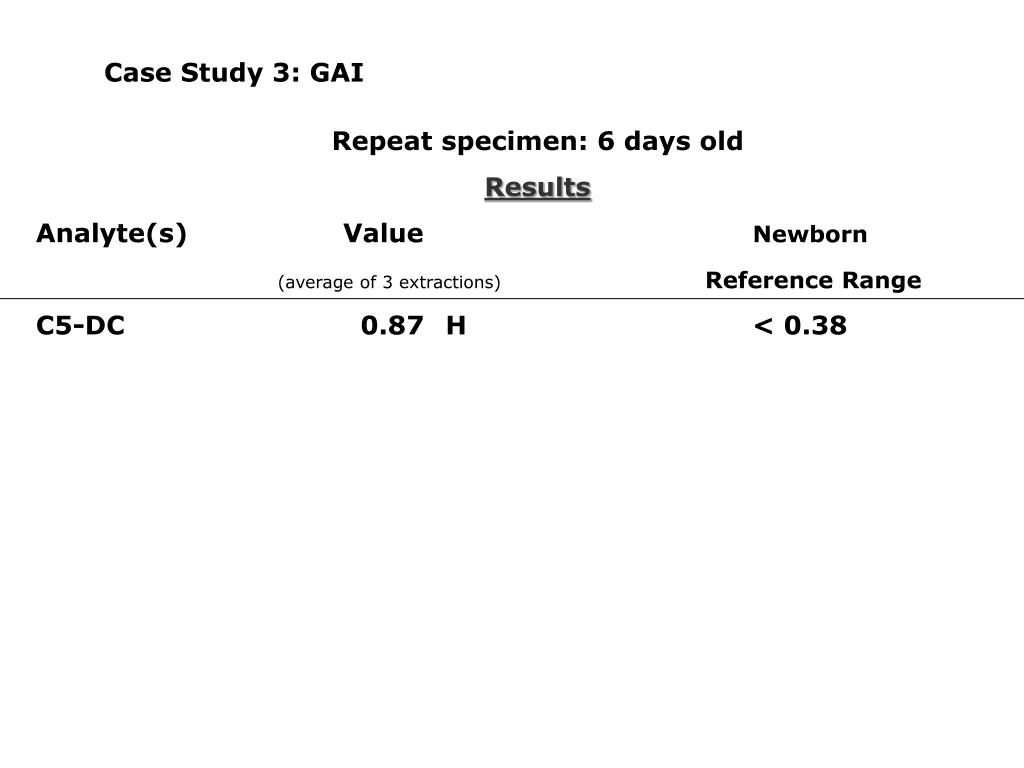 Case Study 3: GAI

Repeat specimen: 6 days old

Results

| Analyte(s) | Value (average of 3 extractions) | Newborn Reference Range |
|---|---|---|
| C5-DC | 0.87 H | < 0.38 |